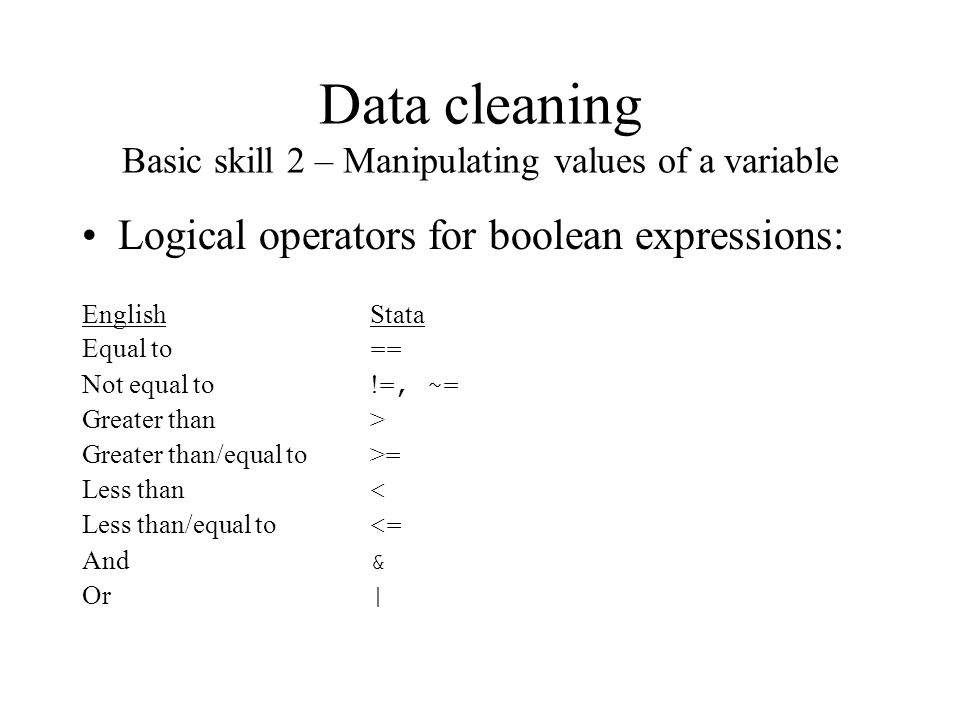 Data cleaning
Basic skill 2 – Manipulating values of a variable

• Logical operators for boolean expressions:

| English | Stata |
|---|---|
| Equal to | == |
| Not equal to | !=, ~= |
| Greater than | > |
| Greater than/equal to | >= |
| Less than | < |
| Less than/equal to | <= |
| And | & |
| Or | \| |